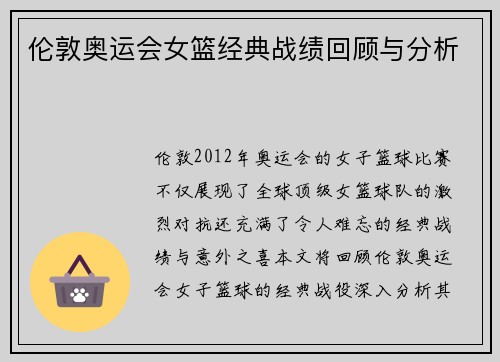 伦敦奥运会女篮经典战绩回顾与分析

伦敦2012年奥运会的女子篮球比赛不仅展现了全球顶级女篮球队的激烈对抗还充满了令人难忘的经典战绩与意外之喜本文将回顾伦敦奥运会女子篮球的经典战役深入分析其